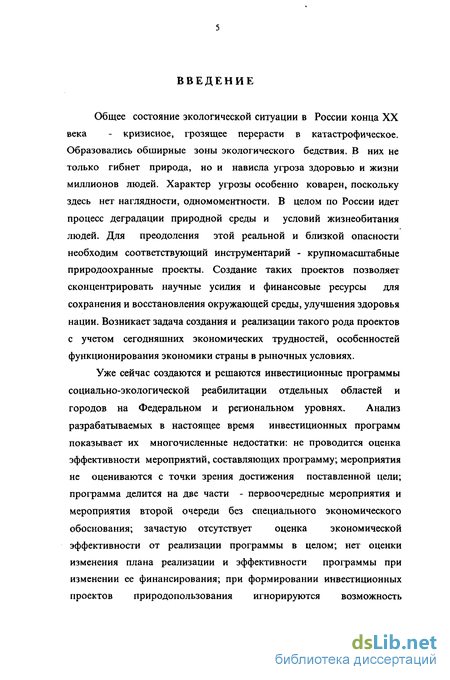 5

ВВЕДЕНИЕ

Общее состояние экологической ситуации в России конца XX века - кризисное, грозящее перерасти в катастрофическое. Образовались обширные зоны экологического бедствия. В них не только гибнет природа, но и нависла угроза здоровью и жизни миллионов людей. Характер угрозы особенно коварен, поскольку здесь нет наглядности, одномоментности. В целом по России идет процесс деградации природной среды и условий жизнеобитания людей. Для преодоления этой реальной и близкой опасности необходим соответствующий инструментарий - крупномасштабные природоохранные проекты. Создание таких проектов позволяет сконцентрировать научные усилия и финансовые ресурсы для сохранения и восстановления окружающей среды, улучшения здоровья нации. Возникает задача создания и реализации такого рода проектов с учетом сегодняшних экономических трудностей, особенностей функционирования экономики страны в рыночных условиях.

Уже сейчас создаются и решаются инвестиционные программы социально-экологической реабилитации отдельных областей и городов на Федеральном и региональном уровнях. Анализ разрабатываемых в настоящее время инвестиционных программ показывает их многочисленные недостатки: не проводится оценка эффективности мероприятий, составляющих программу; мероприятия не оцениваются с точки зрения достижения поставленной цели; программа делится на две части - первоочередные мероприятия и мероприятия второй очереди без специального экономического обоснования; зачастую отсутствует оценка экономической эффективности от реализации программы в целом; нет оценки изменения плана реализации и эффективности программы при изменении ее финансирования; при формировании инвестиционных проектов природопользования игнорируются возможность

dsLib.net
библиотека диссертаций